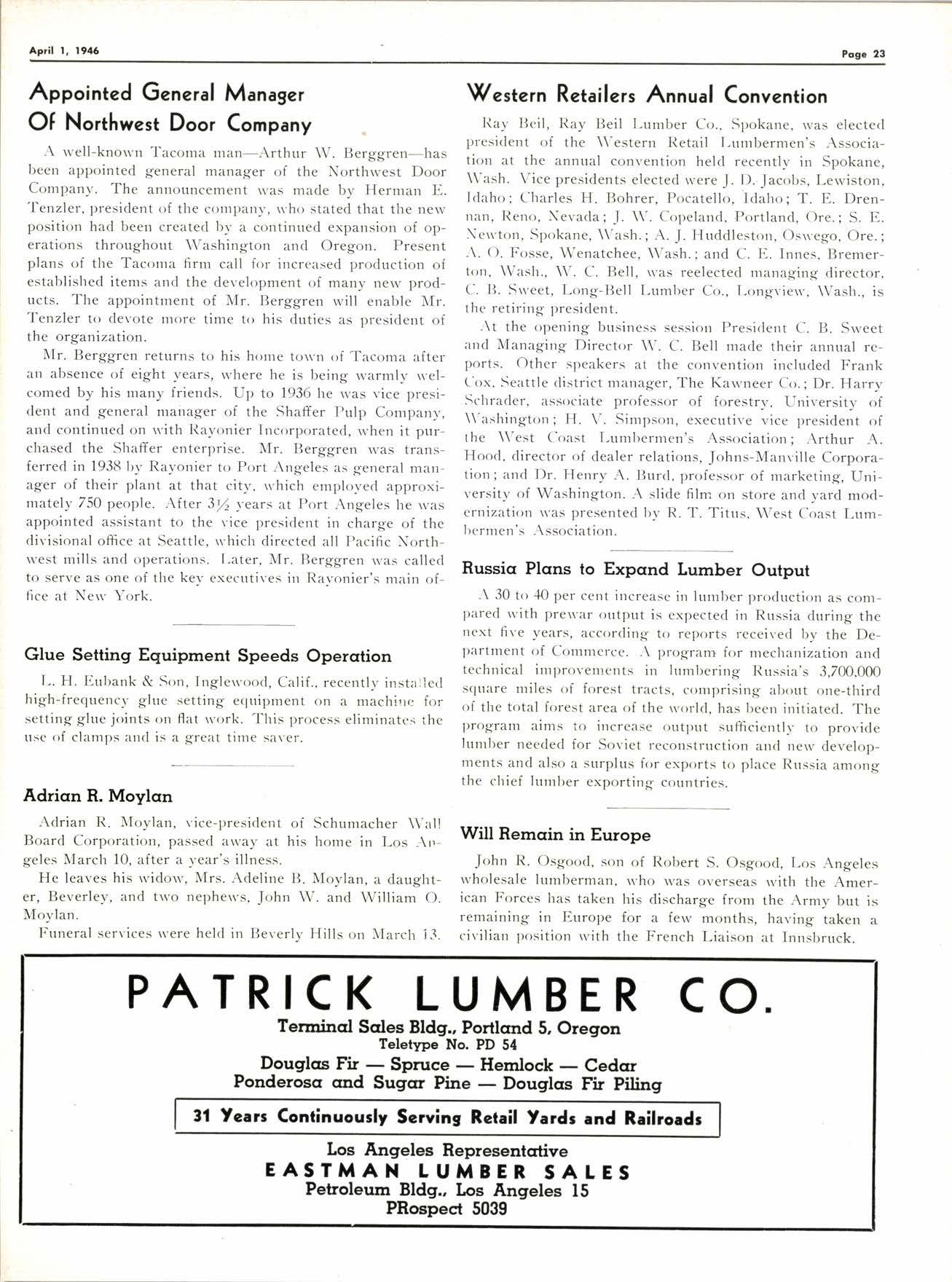 April 1, 1946

Page 23

Appointed General Manager Of Northwest Door Company

A well-known Tacoma man—Arthur W. Berggren—has been appointed general manager of the Northwest Door Company. The announcement was made by Herman E. Tenzler, president of the company, who stated that the new position had been created by a continued expansion of operations throughout Washington and Oregon. Present plans of the Tacoma firm call for increased production of established items and the development of many new products. The appointment of Mr. Berggren will enable Mr. Tenzler to devote more time to his duties as president of the organization.

Mr. Berggren returns to his home town of Tacoma after an absence of eight years, where he is being warmly welcomed by his many friends. Up to 1936 he was vice president and general manager of the Shaffer Pulp Company, and continued on with Rayonier Incorporated, when it purchased the Shaffer enterprise. Mr. Berggren was transferred in 1938 by Rayonier to Port Angeles as general manager of their plant at that city, which employed approximately 750 people. After $3\frac{1}{2}$ years at Port Angeles he was appointed assistant to the vice president in charge of the divisional office at Seattle, which directed all Pacific Northwest mills and operations. Later, Mr. Berggren was called to serve as one of the key executives in Rayonier's main office at New York.

Glue Setting Equipment Speeds Operation

L. H. Eubank & Son, Inglewood, Calif., recently installed high-frequency glue setting equipment on a machine for setting glue joints on flat work. This process eliminates the use of clamps and is a great time saver.

Adrian R. Moylan

Adrian R. Moylan, vice-president of Schumacher Wall Board Corporation, passed away at his home in Los Angeles March 10, after a year's illness.

He leaves his widow, Mrs. Adeline B. Moylan, a daughter, Beverley, and two nephews, John W. and William O. Moylan.

Funeral services were held in Beverly Hills on March 13.

Western Retailers Annual Convention

Ray Beil, Ray Beil Lumber Co., Spokane, was elected president of the Western Retail Lumbermen's Association at the annual convention held recently in Spokane, Wash. Vice presidents elected were J. D. Jacobs, Lewiston, Idaho; Charles H. Bohrer, Pocatello, Idaho; T. E. Drennan, Reno, Nevada; J. W. Copeland, Portland, Ore.; S. E. Newton, Spokane, Wash.; A. J. Huddleston, Oswego, Ore.; A. O. Fosse, Wenatchee, Wash.; and C. E. Innes, Bremerton, Wash., W. C. Bell, was reelected managing director. C. B. Sweet, Long-Bell Lumber Co., Longview, Wash., is the retiring president.

At the opening business session President C. B. Sweet and Managing Director W. C. Bell made their annual reports. Other speakers at the convention included Frank Cox, Seattle district manager, The Kawneer Co.; Dr. Harry Schrader, associate professor of forestry, University of Washington; H. V. Simpson, executive vice president of the West Coast Lumbermen's Association; Arthur A. Hood, director of dealer relations, Johns-Manville Corporation; and Dr. Henry A. Burd, professor of marketing, University of Washington. A slide film on store and yard modernization was presented by R. T. Titus, West Coast Lumbermen's Association.

Russia Plans to Expand Lumber Output

A 30 to 40 per cent increase in lumber production as compared with prewar output is expected in Russia during the next five years, according to reports received by the Department of Commerce. A program for mechanization and technical improvements in lumbering Russia's 3,700,000 square miles of forest tracts, comprising about one-third of the total forest area of the world, has been initiated. The program aims to increase output sufficiently to provide lumber needed for Soviet reconstruction and new developments and also a surplus for exports to place Russia among the chief lumber exporting countries.

Will Remain in Europe

John R. Osgood, son of Robert S. Osgood, Los Angeles wholesale lumberman, who was overseas with the American Forces has taken his discharge from the Army but is remaining in Europe for a few months, having taken a civilian position with the French Liaison at Innsbruck.

PATRICK LUMBER CO.
Terminal Sales Bldg., Portland 5, Oregon
Teletype No. PD 54
Douglas Fir — Spruce — Hemlock — Cedar
Ponderosa and Sugar Pine — Douglas Fir Piling

31 Years Continuously Serving Retail Yards and Railroads

Los Angeles Representative
EASTMAN LUMBER SALES
Petroleum Bldg., Los Angeles 15
PRospect 5039